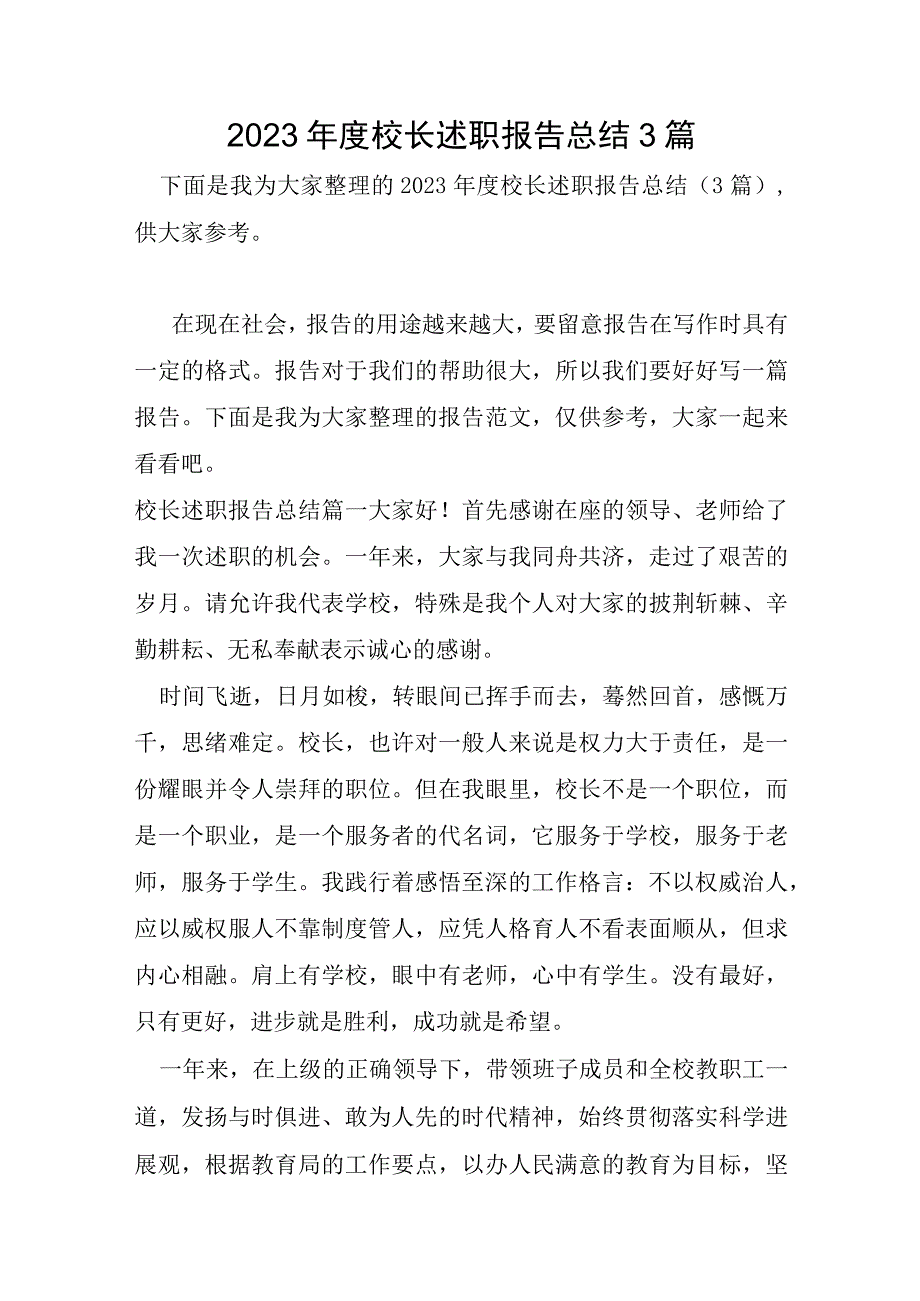 2023年度校长述职报告总结3篇

下面是我为大家整理的2023年度校长述职报告总结（3篇），供大家参考。

在现在社会，报告的用途越来越大，要留意报告在写作时具有一定的格式。报告对于我们的帮助很大，所以我们要好好写一篇报告。下面是我为大家整理的报告范文，仅供参考，大家一起来看看吧。

校长述职报告总结篇一大家好！首先感谢在座的领导、老师给了我一次述职的机会。一年来，大家与我同舟共济，走过了艰苦的岁月。请允许我代表学校，特殊是我个人对大家的披荆斩棘、辛勤耕耘、无私奉献表示诚心的感谢。

时间飞逝，日月如梭，转眼间已挥手而去，蓦然回首，感慨万千，思绪难定。校长，也许对一般人来说是权力大于责任，是一份耀眼并令人崇拜的职位。但在我眼里，校长不是一个职位，而是一个职业，是一个服务者的代名词，它服务于学校，服务于老师，服务于学生。我践行着感悟至深的工作格言：不以权威治人，应以威权服人不靠制度管人，应凭人格育人不看表面顺从，但求内心相融。肩上有学校，眼中有老师，心中有学生。没有最好，只有更好，进步就是胜利，成功就是希望。

一年来，在上级的正确领导下，带领班子成员和全校教职工一道，发扬与时俱进、敢为人先的时代精神，始终贯彻落实科学进展观，根据教育局的工作要点，以办人民满意的教育为目标，坚